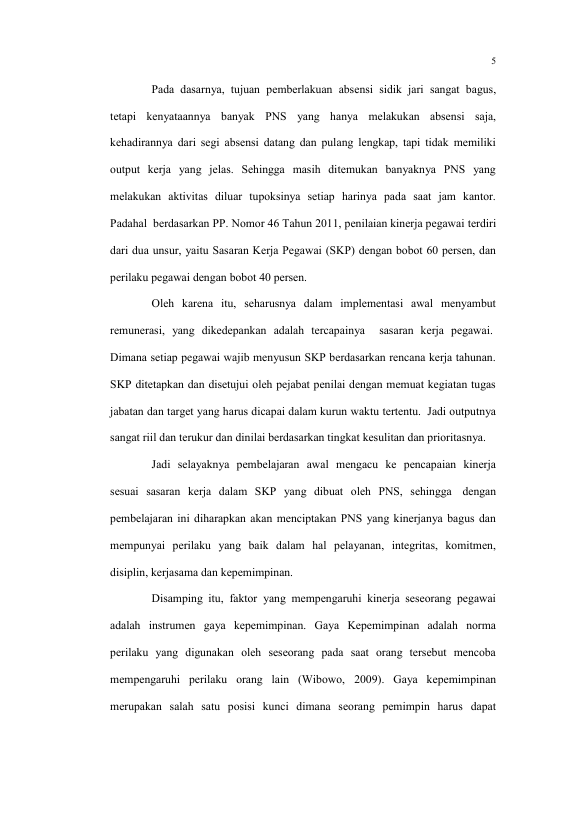 5

Pada dasarnya, tujuan pemberlakuan absensi sidik jari sangat bagus, tetapi kenyataannya banyak PNS yang hanya melakukan absensi saja, kehadirannya dari segi absensi datang dan pulang lengkap, tapi tidak memiliki output kerja yang jelas. Sehingga masih ditemukan banyaknya PNS yang melakukan aktivitas diluar tupoksinya setiap harinya pada saat jam kantor. Padahal berdasarkan PP. Nomor 46 Tahun 2011, penilaian kinerja pegawai terdiri dari dua unsur, yaitu Sasaran Kerja Pegawai (SKP) dengan bobot 60 persen, dan perilaku pegawai dengan bobot 40 persen.

Oleh karena itu, seharusnya dalam implementasi awal menyambut remunerasi, yang dikedepankan adalah tercapainya sasaran kerja pegawai. Dimana setiap pegawai wajib menyusun SKP berdasarkan rencana kerja tahunan. SKP ditetapkan dan disetujui oleh pejabat penilai dengan memuat kegiatan tugas jabatan dan target yang harus dicapai dalam kurun waktu tertentu. Jadi outputnya sangat riil dan terukur dan dinilai berdasarkan tingkat kesulitan dan prioritasnya.

Jadi selayaknya pembelajaran awal mengacu ke pencapaian kinerja sesuai sasaran kerja dalam SKP yang dibuat oleh PNS, sehingga dengan pembelajaran ini diharapkan akan menciptakan PNS yang kinerjanya bagus dan mempunyai perilaku yang baik dalam hal pelayanan, integritas, komitmen, disiplin, kerjasama dan kepemimpinan.

Disamping itu, faktor yang mempengaruhi kinerja seseorang pegawai adalah instrumen gaya kepemimpinan. Gaya Kepemimpinan adalah norma perilaku yang digunakan oleh seseorang pada saat orang tersebut mencoba mempengaruhi perilaku orang lain (Wibowo, 2009). Gaya kepemimpinan merupakan salah satu posisi kunci dimana seorang pemimpin harus dapat